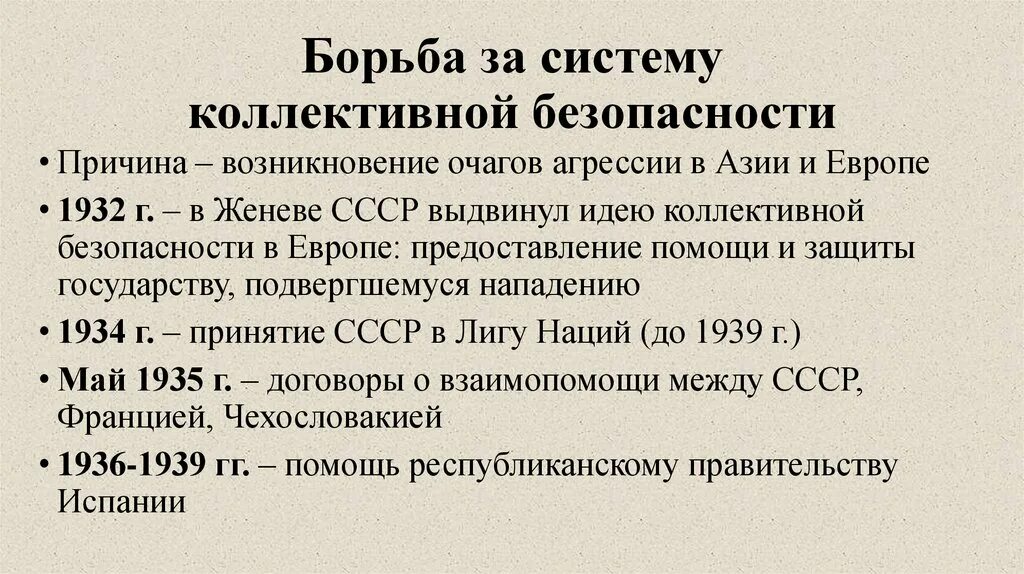 Борьба за систему коллективной безопасности

• Причина – возникновение очагов агрессии в Азии и Европе
• 1932 г. – в Женеве СССР выдвинул идею коллективной безопасности в Европе: предоставление помощи и защиты государству, подвергшемуся нападению
• 1934 г. – принятие СССР в Лигу Наций (до 1939 г.)
• Май 1935 г. – договоры о взаимопомощи между СССР, Францией, Чехословакией
• 1936-1939 гг. – помощь республиканскому правительству Испании